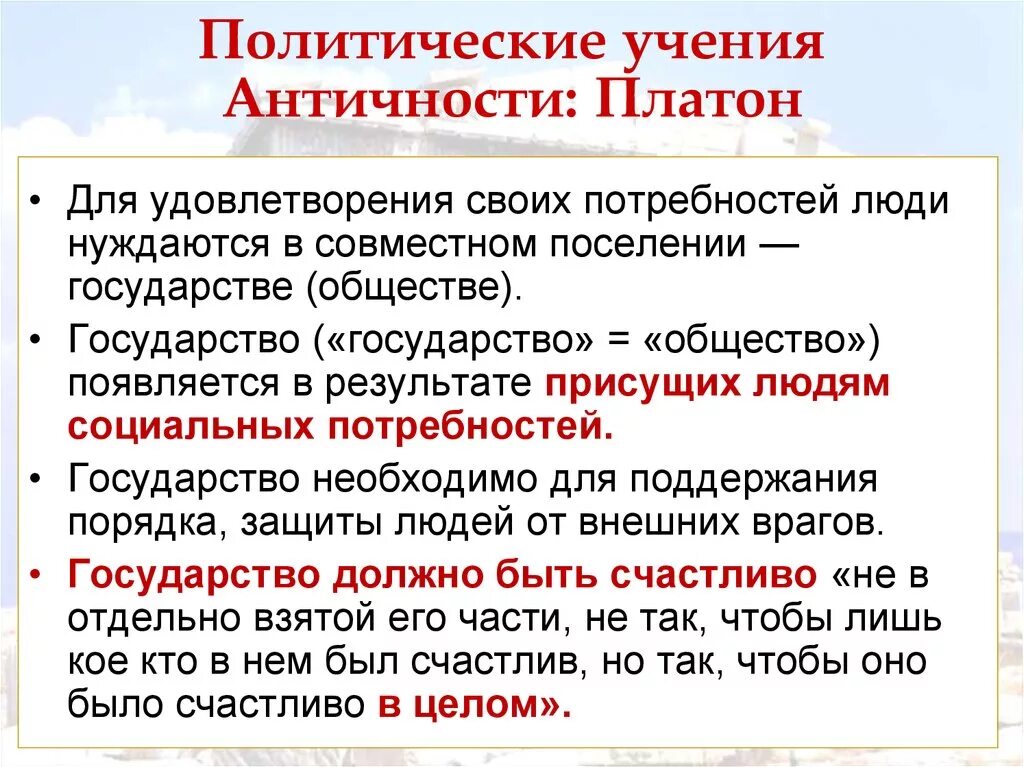 Политические учения Античности: Платон

• Для удовлетворения своих потребностей люди нуждаются в совместном поселении — государстве (обществе).

• Государство («государство» = «общество») появляется в результате присущих людям социальных потребностей.

• Государство необходимо для поддержания порядка, защиты людей от внешних врагов.

• Государство должно быть счастливо «не в отдельно взятой его части, не так, чтобы лишь кое кто в нем был счастлив, но так, чтобы оно было счастливо в целом».